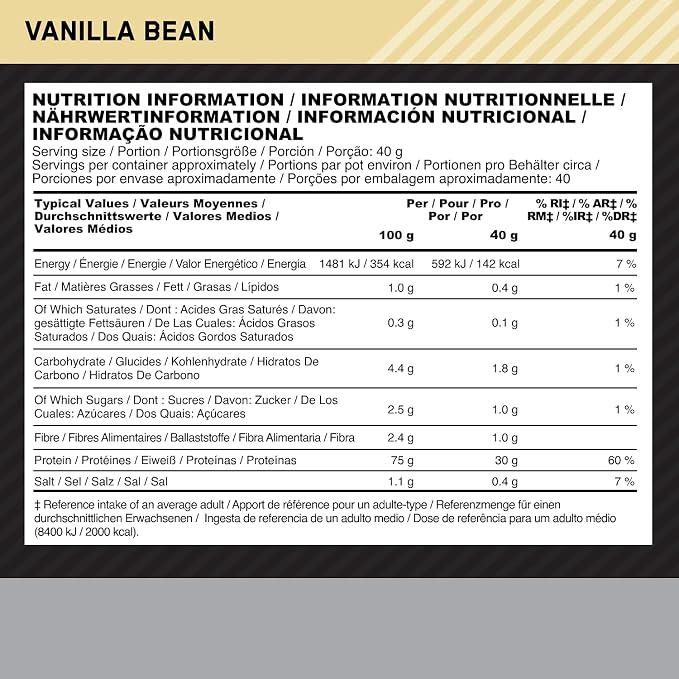 VANILLA BEAN

NUTRITION INFORMATION / INFORMATION NUTRITIONNELLE / NÄHRWERTINFORMATION / INFORMACIÓN NUTRICIONAL / INFORMAÇÃO NUTRICIONAL

Serving size / Portion / Portionsgröße / Porción / Porção: 40 g
Servings per container approximately / Portions par pot environ / Portionen pro Behälter circa / Porciones por envase aproximadamente / Porções por embalagem aproximadamente: 40

| Typical Values / Valeurs Moyennes / Durchschnittswerte / Valores Medios / Valores Médios | Per / Pour / Pro / Por / Por 100 g | 40 g | % RI‡ / % AR‡ / % RM‡ / %IR‡ / %DR‡ 40 g |
|---|---|---|---|
| Energy / Énergie / Energie / Valor Energético / Energia | 1481 kJ / 354 kcal | 592 kJ / 142 kcal | 7 % |
| Fat / Matières Grasses / Fett / Grasas / Lípidos | 1.0 g | 0.4 g | 1 % |
| Of Which Saturates / Dont : Acides Gras Saturés / Davon: gesättigte Fettsäuren / De Las Cuales: Ácidos Grasos Saturados / Dos Quais: Ácidos Gordos Saturados | 0.3 g | 0.1 g | 1 % |
| Carbohydrate / Glucides / Kohlenhydrate / Hidratos De Carbono / Hidratos De Carbono | 4.4 g | 1.8 g | 1 % |
| Of Which Sugars / Dont : Sucres / Davon: Zucker / De Los Cuales: Azúcares / Dos Quais: Açúcares | 2.5 g | 1.0 g | 1 % |
| Fibre / Fibres Alimentaires / Ballaststoffe / Fibra Alimentaria / Fibra | 2.4 g | 1.0 g | |
| Protein / Protéines / Eiweiß / Proteínas / Proteínas | 75 g | 30 g | 60 % |
| Salt / Sel / Salz / Sal / Sal | 1.1 g | 0.4 g | 7 % |

‡ Reference intake of an average adult / Apport de référence pour un adulte-type / Referenzmenge für einen durchschnittlichen Erwachsenen / Ingesta de referencia de un adulto medio / Dose de referência para um adulto médio (8400 kJ / 2000 kcal).